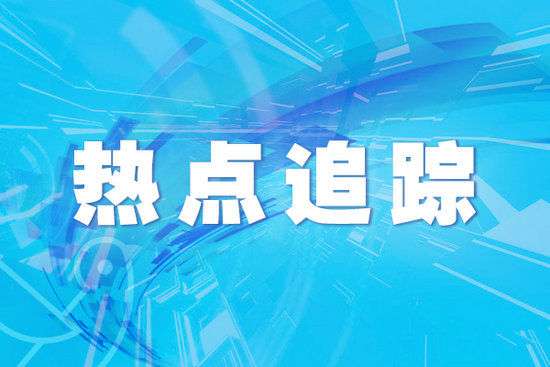 热点追踪